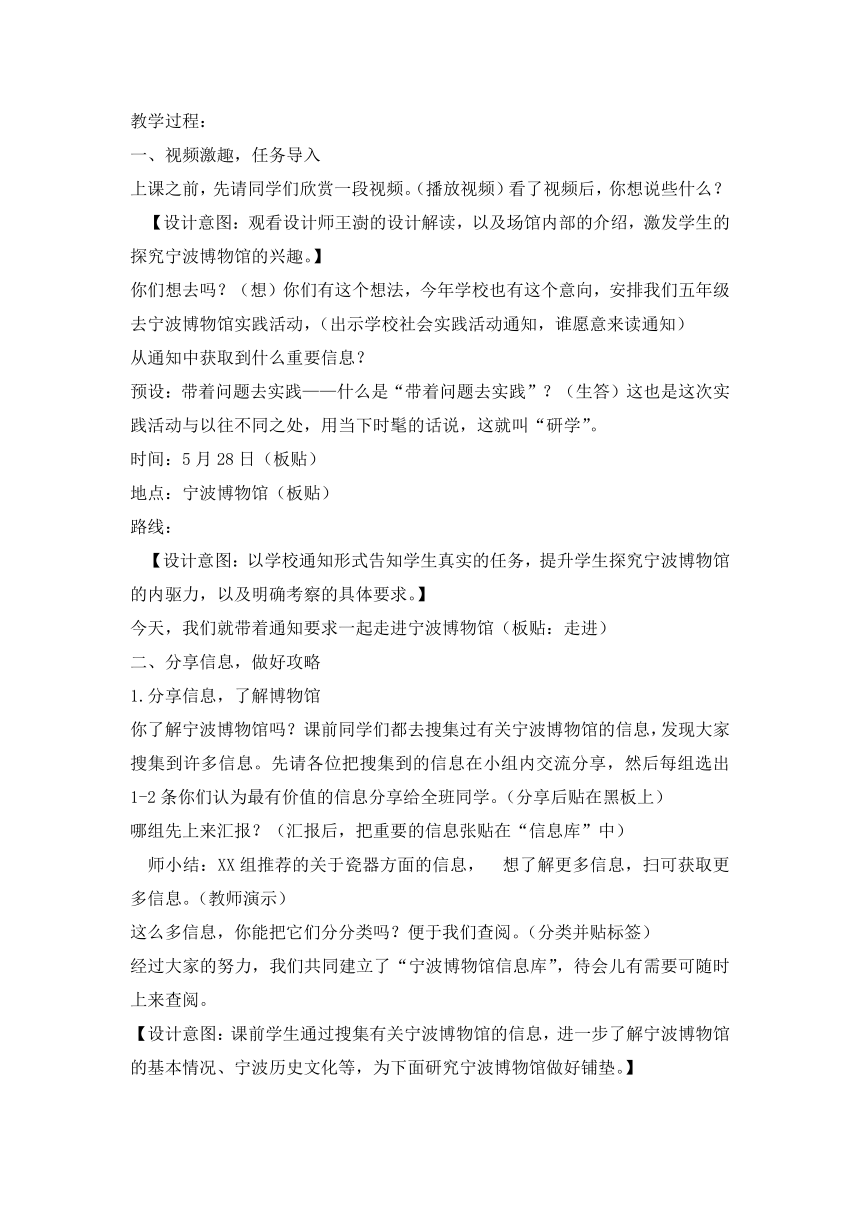 教学过程：
一、视频激趣，任务导入
上课之前，先请同学们欣赏一段视频。(播放视频）看了视频后，你想说些什么？
【设计意图：观看设计师王澍的设计解读，以及场馆内部的介绍，激发学生的探究宁波博物馆的兴趣。】
你们想去吗？（想）你们有这个想法，今年学校也有这个意向，安排我们五年级去宁波博物馆实践活动，(出示学校社会实践活动通知，谁愿意来读通知）
从通知中获取到什么重要信息？
预设：带着问题去实践——什么是“带着问题去实践”？（生答）这也是这次实践活动与以往不同之处，用当下时髦的话说，这就叫“研学”。
时间：5月28日（板贴）
地点：宁波博物馆（板贴）
路线：
【设计意图：以学校通知形式告知学生真实的任务，提升学生探究宁波博物馆的内驱力，以及明确考察的具体要求。】
今天，我们就带着通知要求一起走进宁波博物馆（板贴：走进）
二、分享信息，做好攻略
1.分享信息，了解博物馆
你了解宁波博物馆吗？课前同学们都去搜集过有关宁波博物馆的信息，发现大家搜集到许多信息。先请各位把搜集到的信息在小组内交流分享，然后每组选出1-2条你们认为最有价值的信息分享给全班同学。(分享后贴在黑板上)
哪组先上来汇报？（汇报后，把重要的信息张贴在“信息库”中）
师小结：XX组推荐的关于瓷器方面的信息， 想了解更多信息，扫可获取更多信息。(教师演示)
这么多信息，你能把它们分分类吗？便于我们查阅。(分类并贴标签)
经过大家的努力，我们共同建立了“宁波博物馆信息库”，待会儿有需要可随时上来查阅。
【设计意图：课前学生通过搜集有关宁波博物馆的信息，进一步了解宁波博物馆的基本情况、宁波历史文化等，为下面研究宁波博物馆做好铺垫。】